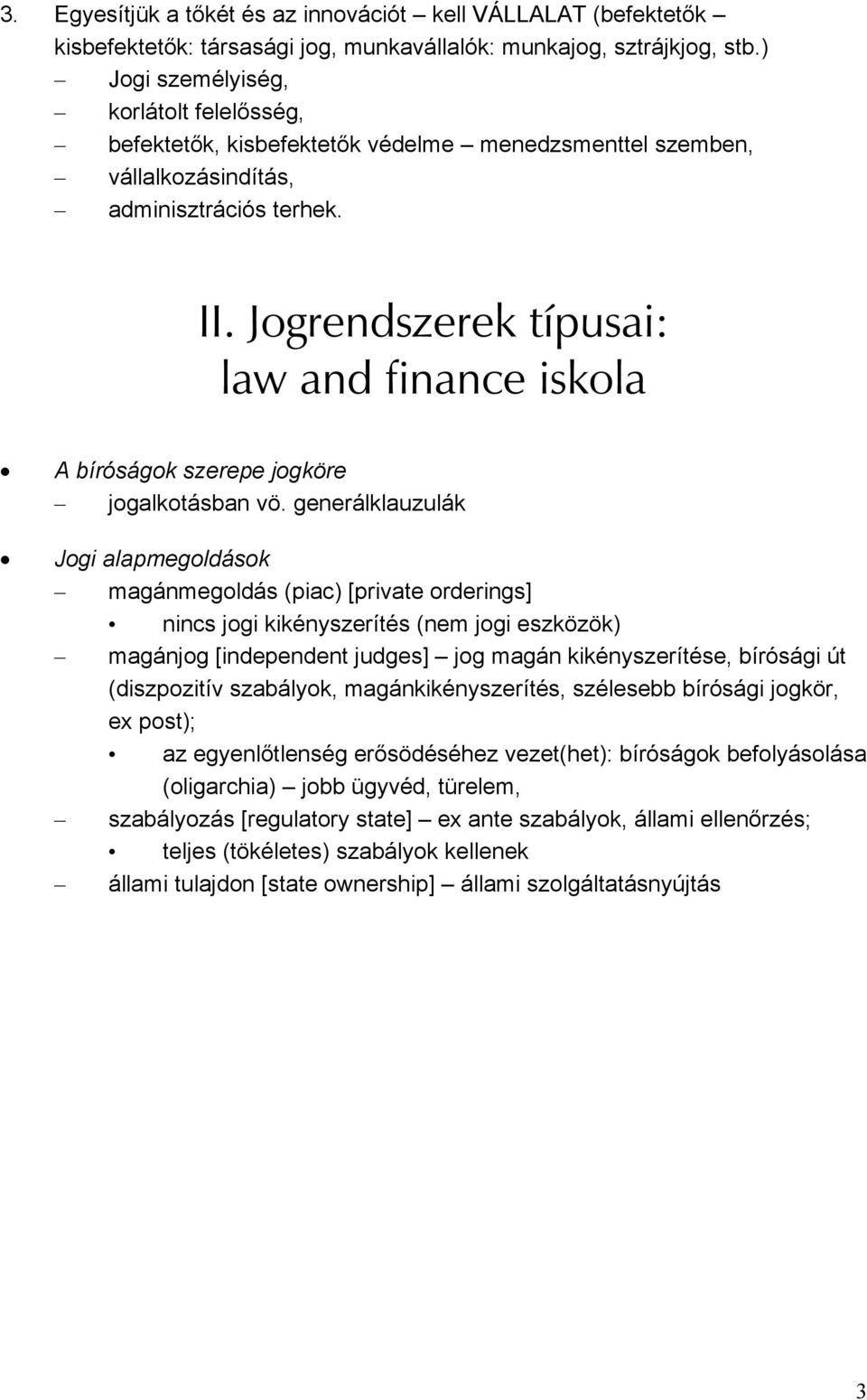 3. Egyesítjük a tőkét és az innovációt – kell VÁLLALAT (befektetők – kisbefektetők: társasági jog, munkavállalók: munkajog, sztrájkjog, stb.)
– Jogi személyiség,
– korlátolt felelősség,
– befektetők, kisbefektetők védelme – menedzsmenttel szemben,
– vállalkozásindítás,
– adminisztrációs terhek.

II. Jogrendszerek típusai: law and finance iskola

• A bíróságok szerepe jogköre
– jogalkotásban vö. generálklauzulák

• Jogi alapmegoldások
– magánmegoldás (piac) [private orderings]
• nincs jogi kikényszerítés (nem jogi eszközök)
– magánjog [independent judges] – jog magán kikényszerítése, bírósági út (diszpozitív szabályok, magánkikényszerítés, szélesebb bírósági jogkör, ex post);
• az egyenlőtlenség erősödéséhez vezet(het): bíróságok befolyásolása (oligarchia) – jobb ügyvéd, türelem,
– szabályozás [regulatory state] – ex ante szabályok, állami ellenőrzés;
• teljes (tökéletes) szabályok kellenek
– állami tulajdon [state ownership] – állami szolgáltatásnyújtás

3